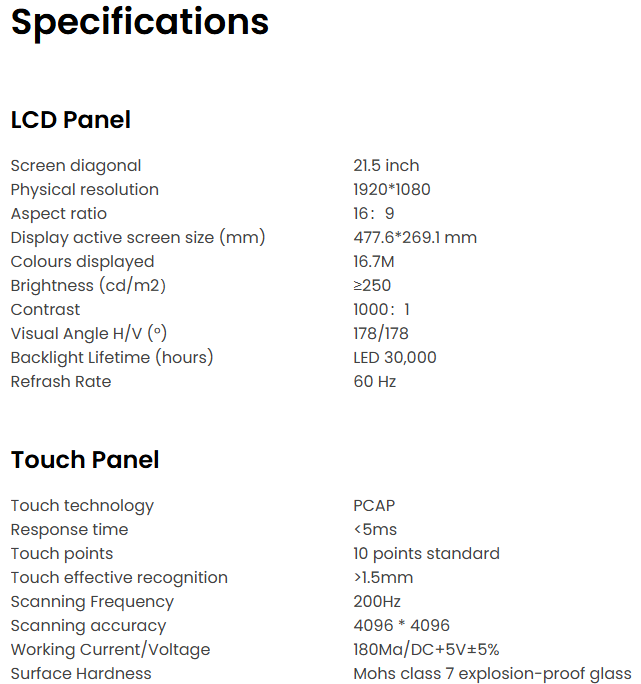 Specifications

LCD Panel

| | |
|---|---|
| Screen diagonal | 21.5 inch |
| Physical resolution | 1920*1080 |
| Aspect ratio | 16：9 |
| Display active screen size (mm) | 477.6*269.1 mm |
| Colours displayed | 16.7M |
| Brightness (cd/m2) | ≥250 |
| Contrast | 1000：1 |
| Visual Angle H/V (°) | 178/178 |
| Backlight Lifetime (hours) | LED 30,000 |
| Refrash Rate | 60 Hz |

Touch Panel

| | |
|---|---|
| Touch technology | PCAP |
| Response time | <5ms |
| Touch points | 10 points standard |
| Touch effective recognition | >1.5mm |
| Scanning Frequency | 200Hz |
| Scanning accuracy | 4096 * 4096 |
| Working Current/Voltage | 180Ma/DC+5V±5% |
| Surface Hardness | Mohs class 7 explosion-proof glass |